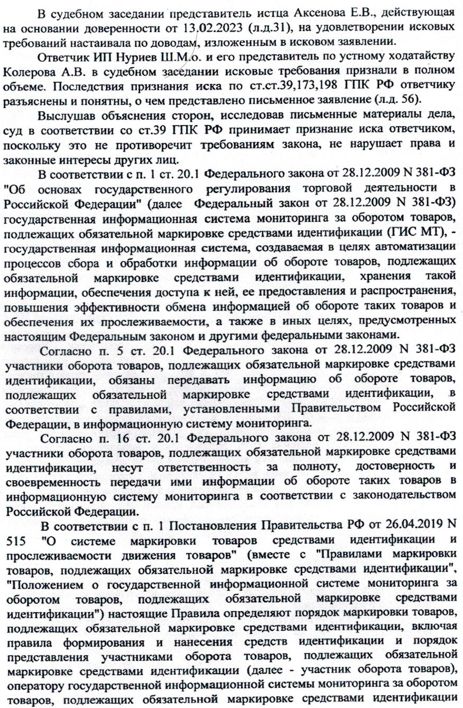 В судебном заседании представитель истца Аксенова Е.В., действующая на основании доверенности от 13.02.2023 (л.д.31), на удовлетворении исковых требований настаивала по доводам, изложенным в исковом заявлении.

Ответчик ИП Нуриев Ш.М.о. и его представитель по устному ходатайству Колерова А.В. в судебном заседании исковые требования признали в полном объеме. Последствия признания иска по ст.ст.39,173,198 ГПК РФ ответчику разъяснены и понятны, о чем представлено письменное заявление (л.д. 56).

Выслушав объяснения сторон, исследовав письменные материалы дела, суд в соответствии со ст.39 ГПК РФ принимает признание иска ответчиком, поскольку это не противоречит требованиям закона, не нарушает права и законные интересы других лиц.

В соответствии с п. 1 ст. 20.1 Федерального закона от 28.12.2009 N 381-ФЗ "Об основах государственного регулирования торговой деятельности в Российской Федерации" (далее Федеральный закон от 28.12.2009 N 381-ФЗ) государственная информационная система мониторинга за оборотом товаров, подлежащих обязательной маркировке средствами идентификации (ГИС МТ), - государственная информационная система, создаваемая в целях автоматизации процессов сбора и обработки информации об обороте товаров, подлежащих обязательной маркировке средствами идентификации, хранения такой информации, обеспечения доступа к ней, ее предоставления и распространения, повышения эффективности обмена информацией об обороте таких товаров и обеспечения их прослеживаемости, а также в иных целях, предусмотренных настоящим Федеральным законом и другими федеральными законами.

Согласно п. 5 ст. 20.1 Федерального закона от 28.12.2009 N 381-ФЗ участники оборота товаров, подлежащих обязательной маркировке средствами идентификации, обязаны передавать информацию об обороте товаров, подлежащих обязательной маркировке средствами идентификации, в соответствии с правилами, установленными Правительством Российской Федерации, в информационную систему мониторинга.

Согласно п. 16 ст. 20.1 Федерального закона от 28.12.2009 N 381-ФЗ участники оборота товаров, подлежащих обязательной маркировке средствами идентификации, несут ответственность за полноту, достоверность и своевременность передачи ими информации об обороте таких товаров в информационную систему мониторинга в соответствии с законодательством Российской Федерации.

В соответствии с п. 1 Постановления Правительства РФ от 26.04.2019 N 515 "О системе маркировки товаров средствами идентификации и прослеживаемости движения товаров" (вместе с "Правилами маркировки товаров, подлежащих обязательной маркировке средствами идентификации", "Положением о государственной информационной системе мониторинга за оборотом товаров, подлежащих обязательной маркировке средствами идентификации") настоящие Правила определяют порядок маркировки товаров, подлежащих обязательной маркировке средствами идентификации, включая правила формирования и нанесения средств идентификации и порядок представления участниками оборота товаров, подлежащих обязательной маркировке средствами идентификации (далее - участник оборота товаров), оператору государственной информационной системы мониторинга за оборотом товаров, подлежащих обязательной маркировке средствами идентификации